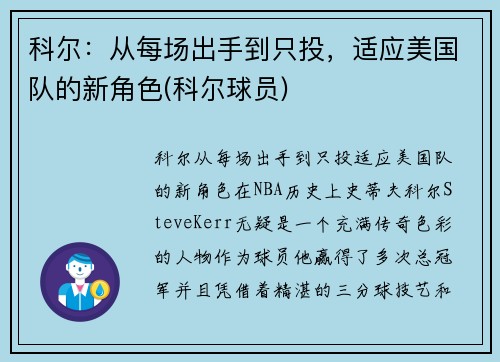 科尔：从每场出手到只投，适应美国队的新角色(科尔球员)

科尔从每场出手到只投适应美国队的新角色在NBA历史上史蒂夫科尔SteveKerr无疑是一个充满传奇色彩的人物作为球员他赢得了多次总冠军并且凭借着精湛的三分球技艺和